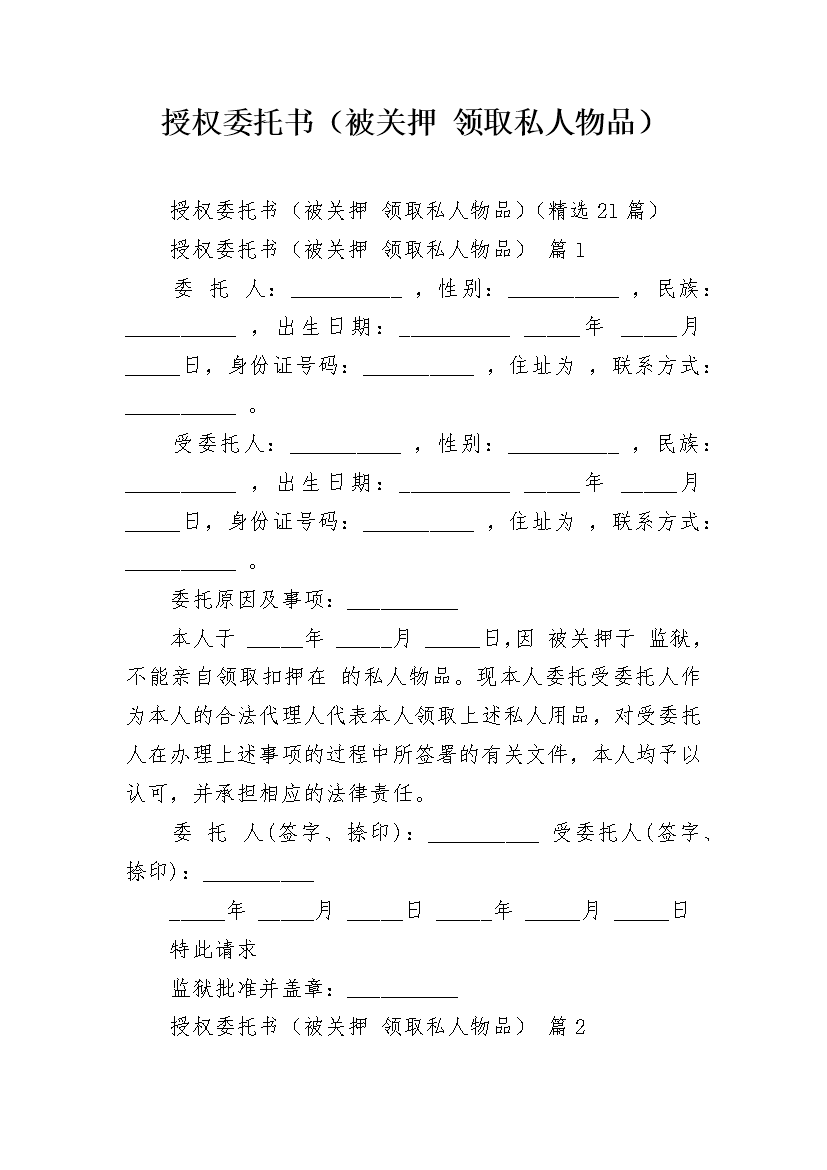 授权委托书（被关押 领取私人物品）

授权委托书（被关押 领取私人物品）（精选21篇）

授权委托书（被关押 领取私人物品） 篇1

委 托 人：__________ ，性别：__________ ，民族：__________ ，出生日期：__________ _____年 _____月 _____日，身份证号码：__________ ，住址为 ，联系方式：__________ 。

受委托人：__________ ，性别：__________ ，民族：__________ ，出生日期：__________ _____年 _____月 _____日，身份证号码：__________ ，住址为 ，联系方式：__________ 。

委托原因及事项：__________

本人于 _____年 _____月 _____日,因 被关押于 监狱，不能亲自领取扣押在 的私人物品。现本人委托受委托人作为本人的合法代理人代表本人领取上述私人用品，对受委托人在办理上述事项的过程中所签署的有关文件，本人均予以认可，并承担相应的法律责任。

委 托 人(签字、捺印)：__________ 受委托人(签字、捺印)：__________

_____年 _____月 _____日 _____年 _____月 _____日

特此请求

监狱批准并盖章：__________

授权委托书（被关押 领取私人物品） 篇2